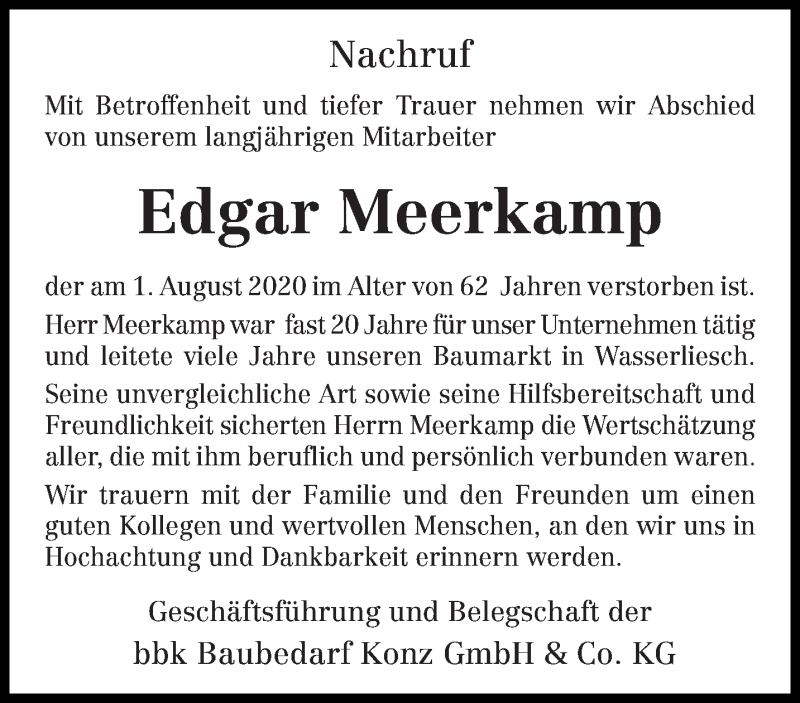 Nachruf

Mit Betroffenheit und tiefer Trauer nehmen wir Abschied von unserem langjährigen Mitarbeiter

Edgar Meerkamp

der am 1. August 2020 im Alter von 62 Jahren verstorben ist.

Herr Meerkamp war fast 20 Jahre für unser Unternehmen tätig und leitete viele Jahre unseren Baumarkt in Wasserliesch.

Seine unvergleichliche Art sowie seine Hilfsbereitschaft und Freundlichkeit sicherten Herrn Meerkamp die Wertschätzung aller, die mit ihm beruflich und persönlich verbunden waren.

Wir trauern mit der Familie und den Freunden um einen guten Kollegen und wertvollen Menschen, an den wir uns in Hochachtung und Dankbarkeit erinnern werden.

Geschäftsführung und Belegschaft der
bbk Baubedarf Konz GmbH & Co. KG